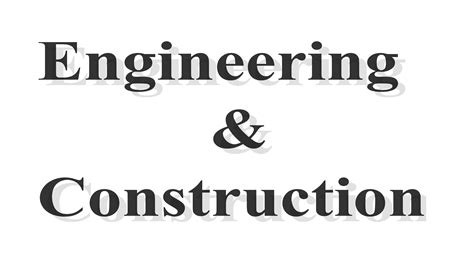 Engineering
&
Construction